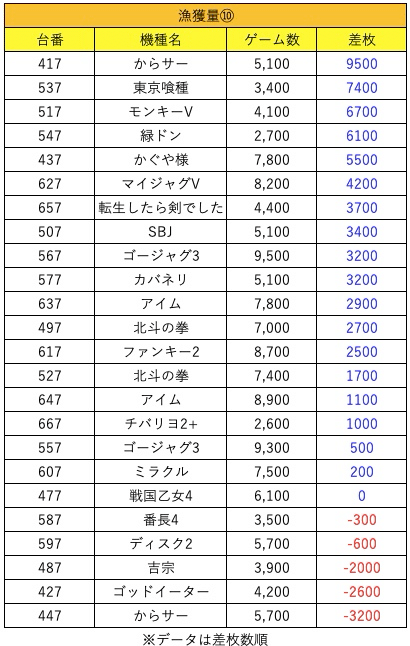 漁獲量⑩

| 台番 | 機種名 | ゲーム数 | 差枚 |
|---|---|---|---|
| 417 | からサー | 5,100 | 9500 |
| 537 | 東京喰種 | 3,400 | 7400 |
| 517 | モンキーV | 4,100 | 6700 |
| 547 | 緑ドン | 2,700 | 6100 |
| 437 | かぐや様 | 7,800 | 5500 |
| 627 | マイジャグV | 8,200 | 4200 |
| 657 | 転生したら剣でした | 4,400 | 3700 |
| 507 | SBJ | 5,100 | 3400 |
| 567 | ゴージャグ3 | 9,500 | 3200 |
| 577 | カバネリ | 5,100 | 3200 |
| 637 | アイム | 7,800 | 2900 |
| 497 | 北斗の拳 | 7,000 | 2700 |
| 617 | ファンキー2 | 8,700 | 2500 |
| 527 | 北斗の拳 | 7,400 | 1700 |
| 647 | アイム | 8,900 | 1100 |
| 667 | チバリヨ2+ | 2,600 | 1000 |
| 557 | ゴージャグ3 | 9,300 | 500 |
| 607 | ミラクル | 7,500 | 200 |
| 477 | 戦国乙女4 | 6,100 | 0 |
| 587 | 番長4 | 3,500 | -300 |
| 597 | ディスク2 | 5,700 | -600 |
| 487 | 吉宗 | 3,900 | -2000 |
| 427 | ゴッドイーター | 4,200 | -2600 |
| 447 | からサー | 5,700 | -3200 |

※データは差枚数順